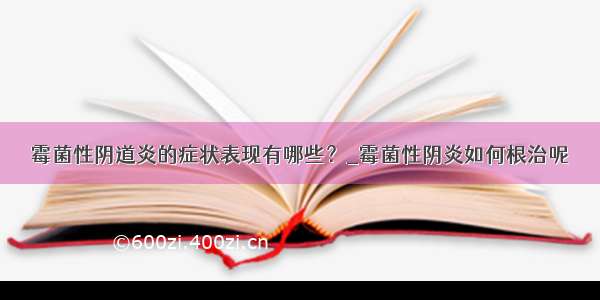 霉菌性阴道炎的症状表现有哪些？_霉菌性阴炎如何根治呢

©600zi.400zi.cn